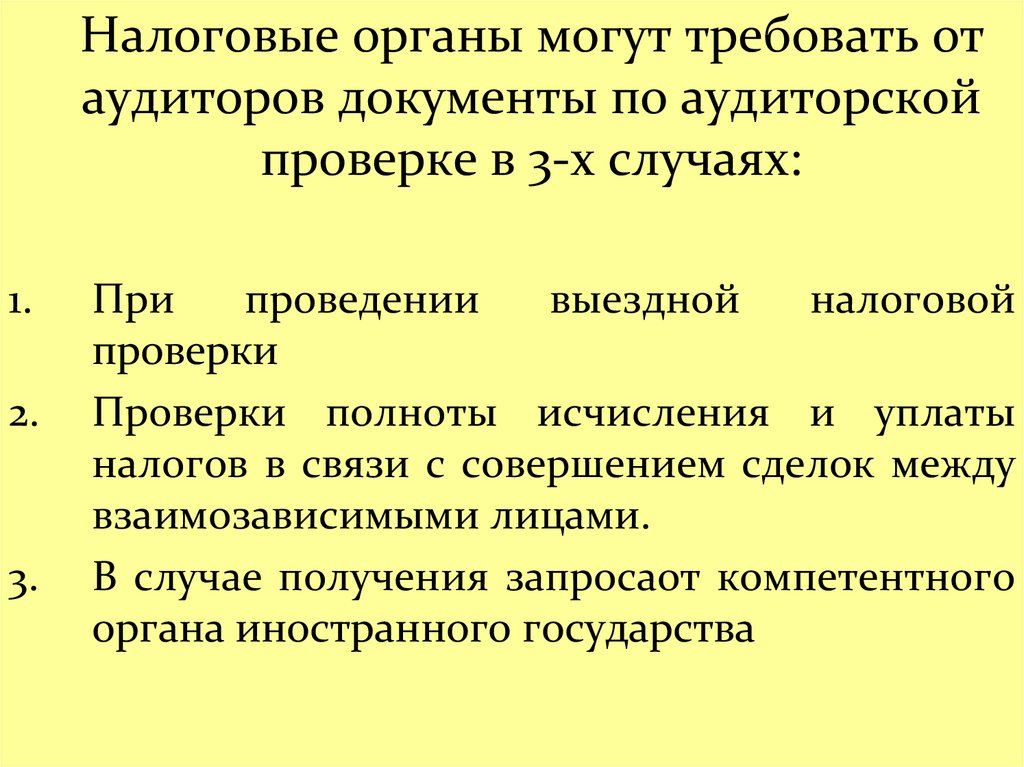 Налоговые органы могут требовать от аудиторов документы по аудиторской проверке в 3-х случаях:

1. При проведении выездной налоговой проверки
2. Проверки полноты исчисления и уплаты налогов в связи с совершением сделок между взаимозависимыми лицами.
3. В случае получения запросаот компетентного органа иностранного государства